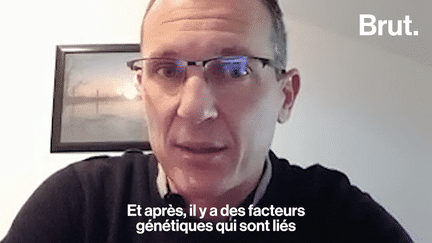 Brut.

Et après, il y a des facteurs génétiques qui sont liés